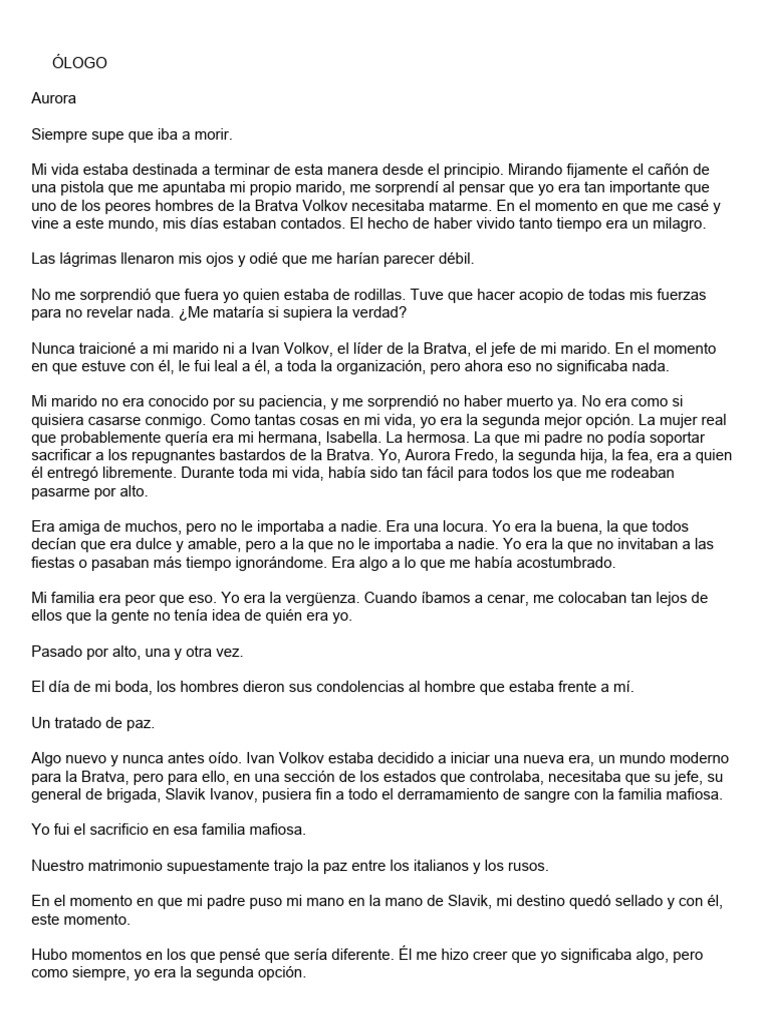 ÓLOGO

Aurora

Siempre supe que iba a morir.

Mi vida estaba destinada a terminar de esta manera desde el principio. Mirando fijamente el cañón de una pistola que me apuntaba mi propio marido, me sorprendí al pensar que yo era tan importante que uno de los peores hombres de la Bratva Volkov necesitaba matarme. En el momento en que me casé y vine a este mundo, mis días estaban contados. El hecho de haber vivido tanto tiempo era un milagro.

Las lágrimas llenaron mis ojos y odié que me harían parecer débil.

No me sorprendió que fuera yo quien estaba de rodillas. Tuve que hacer acopio de todas mis fuerzas para no revelar nada. ¿Me mataría si supiera la verdad?

Nunca traicioné a mi marido ni a Ivan Volkov, el líder de la Bratva, el jefe de mi marido. En el momento en que estuve con él, le fui leal a él, a toda la organización, pero ahora eso no significaba nada.

Mi marido no era conocido por su paciencia, y me sorprendió no haber muerto ya. No era como si quisiera casarse conmigo. Como tantas cosas en mi vida, yo era la segunda mejor opción. La mujer real que probablemente quería era mi hermana, Isabella. La hermosa. La que mi padre no podía soportar sacrificar a los repugnantes bastardos de la Bratva. Yo, Aurora Fredo, la segunda hija, la fea, era a quien él entregó libremente. Durante toda mi vida, había sido tan fácil para todos los que me rodeaban pasarme por alto.

Era amiga de muchos, pero no le importaba a nadie. Era una locura. Yo era la buena, la que todos decían que era dulce y amable, pero a la que no le importaba a nadie. Yo era la que no invitaban a las fiestas o pasaban más tiempo ignorándome. Era algo a lo que me había acostumbrado.

Mi familia era peor que eso. Yo era la vergüenza. Cuando íbamos a cenar, me colocaban tan lejos de ellos que la gente no tenía idea de quién era yo.

Pasado por alto, una y otra vez.

El día de mi boda, los hombres dieron sus condolencias al hombre que estaba frente a mí.

Un tratado de paz.

Algo nuevo y nunca antes oído. Ivan Volkov estaba decidido a iniciar una nueva era, un mundo moderno para la Bratva, pero para ello, en una sección de los estados que controlaba, necesitaba que su jefe, su general de brigada, Slavik Ivanov, pusiera fin a todo el derramamiento de sangre con la familia mafiosa.

Yo fui el sacrificio en esa familia mafiosa.

Nuestro matrimonio supuestamente trajo la paz entre los italianos y los rusos.

En el momento en que mi padre puso mi mano en la mano de Slavik, mi destino quedó sellado y con él, este momento.

Hubo momentos en los que pensé que sería diferente. Él me hizo creer que yo significaba algo, pero como siempre, yo era la segunda opción.